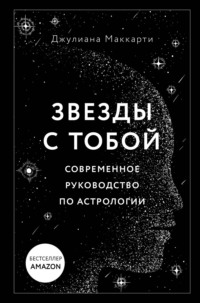 Джулиана Маккарти

ЗВЕЗДЫ С ТОБОЙ

СОВРЕМЕННОЕ РУКОВОДСТВО ПО АСТРОЛОГИИ

БЕСТСЕЛЛЕР AMAZON